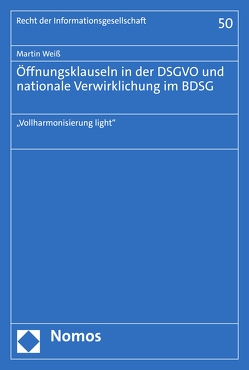 Recht der Informationsgesellschaft

50

Martin Weiß

Öffnungsklauseln in der DSGVO und nationale Verwirklichung im BDSG

„Vollharmonisierung light“

Nomos